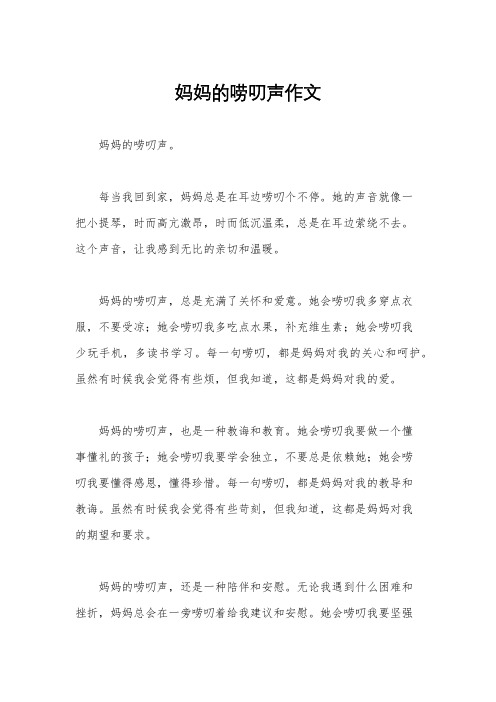 妈妈的唠叨声作文

妈妈的唠叨声。

每当我回到家，妈妈总是在耳边唠叨个不停。她的声音就像一把小提琴，时而高亢激昂，时而低沉温柔，总是在耳边萦绕不去。这个声音，让我感到无比的亲切和温暖。

妈妈的唠叨声，总是充满了关怀和爱意。她会唠叨我多穿点衣服，不要受凉；她会唠叨我多吃点水果，补充维生素；她会唠叨我少玩手机，多读书学习。每一句唠叨，都是妈妈对我的关心和呵护。虽然有时候我会觉得有些烦，但我知道，这都是妈妈对我的爱。

妈妈的唠叨声，也是一种教诲和教育。她会唠叨我要做一个懂事懂礼的孩子；她会唠叨我要学会独立，不要总是依赖她；她会唠叨我要懂得感恩，懂得珍惜。每一句唠叨，都是妈妈对我的教导和教诲。虽然有时候我会觉得有些苛刻，但我知道，这都是妈妈对我的期望和要求。

妈妈的唠叨声，还是一种陪伴和安慰。无论我遇到什么困难和挫折，妈妈总会在一旁唠叨着给我建议和安慰。她会唠叨我要坚强